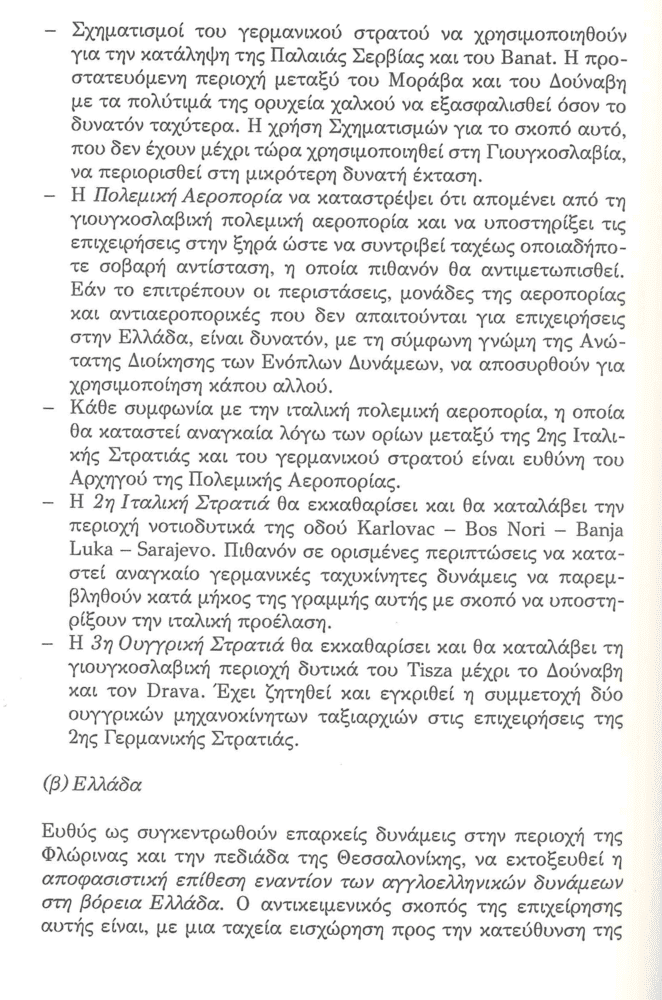 – Σχηματισμοί του γερμανικού στρατού να χρησιμοποιηθούν για την κατάληψη της Παλαιάς Σερβίας και του Banat. Η προστατευόμενη περιοχή μεταξύ του Μοράβα και του Δούναβη με τα πολύτιμά της ορυχεία χαλκού να εξασφαλισθεί όσον το δυνατόν ταχύτερα. Η χρήση Σχηματισμών για το σκοπό αυτό, που δεν έχουν μέχρι τώρα χρησιμοποιηθεί στη Γιουγκοσλαβία, να περιορισθεί στη μικρότερη δυνατή έκταση.

– Η Πολεμική Αεροπορία να καταστρέψει ότι απομένει από τη γιουγκοσλαβική πολεμική αεροπορία και να υποστηρίξει τις επιχειρήσεις στην ξηρά ώστε να συντριβεί ταχέως οποιαδήποτε σοβαρή αντίσταση, η οποία πιθανόν θα αντιμετωπισθεί. Εάν το επιτρέπουν οι περιστάσεις, μονάδες της αεροπορίας και αντιαεροπορικές που δεν απαιτούνται για επιχειρήσεις στην Ελλάδα, είναι δυνατόν, με τη σύμφωνη γνώμη της Ανώτατης Διοίκησης των Ενόπλων Δυνάμεων, να αποσυρθούν για χρησιμοποίηση κάπου αλλού.

– Κάθε συμφωνία με την ιταλική πολεμική αεροπορία, η οποία θα καταστεί αναγκαία λόγω των ορίων μεταξύ της 2ης Ιταλικής Στρατιάς και του γερμανικού στρατού είναι ευθύνη του Αρχηγού της Πολεμικής Αεροπορίας.

– Η 2η Ιταλική Στρατιά θα εκκαθαρίσει και θα καταλάβει την περιοχή νοτιοδυτικά της οδού Karlovac – Bos Nori – Banja Luka – Sarajevo. Πιθανόν σε ορισμένες περιπτώσεις να καταστεί αναγκαίο γερμανικές ταχυκίνητες δυνάμεις να παρεμβληθούν κατά μήκος της γραμμής αυτής με σκοπό να υποστηρίξουν την ιταλική προέλαση.

– Η 3η Ουγγρική Στρατιά θα εκκαθαρίσει και θα καταλάβει τη γιουγκοσλαβική περιοχή δυτικά του Tisza μέχρι το Δούναβη και τον Drava. Έχει ζητηθεί και εγκριθεί η συμμετοχή δύο ουγγρικών μηχανοκίνητων ταξιαρχιών στις επιχειρήσεις της 2ης Γερμανικής Στρατιάς.

(β) Ελλάδα

Ευθύς ως συγκεντρωθούν επαρκείς δυνάμεις στην περιοχή της Φλώρινας και την πεδιάδα της Θεσσαλονίκης, να εκτοξευθεί η αποφασιστική επίθεση εναντίον των αγγλοελληνικών δυνάμεων στη βόρεια Ελλάδα. Ο αντικειμενικός σκοπός της επιχείρησης αυτής είναι, με μια ταχεία εισχώρηση προς την κατεύθυνση της